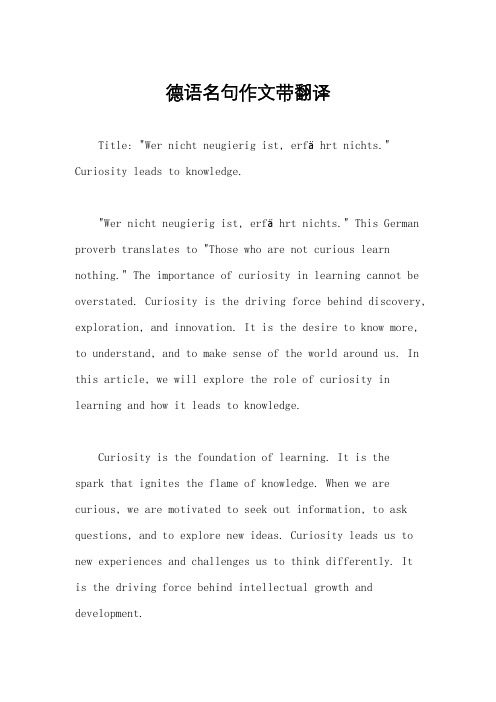 德语名句作文带翻译

Title: "Wer nicht neugierig ist, erfä hrt nichts." Curiosity leads to knowledge.

"Wer nicht neugierig ist, erfä hrt nichts." This German proverb translates to "Those who are not curious learn nothing." The importance of curiosity in learning cannot be overstated. Curiosity is the driving force behind discovery, exploration, and innovation. It is the desire to know more, to understand, and to make sense of the world around us. In this article, we will explore the role of curiosity in learning and how it leads to knowledge.

Curiosity is the foundation of learning. It is the spark that ignites the flame of knowledge. When we are curious, we are motivated to seek out information, to ask questions, and to explore new ideas. Curiosity leads us to new experiences and challenges us to think differently. It is the driving force behind intellectual growth and development.